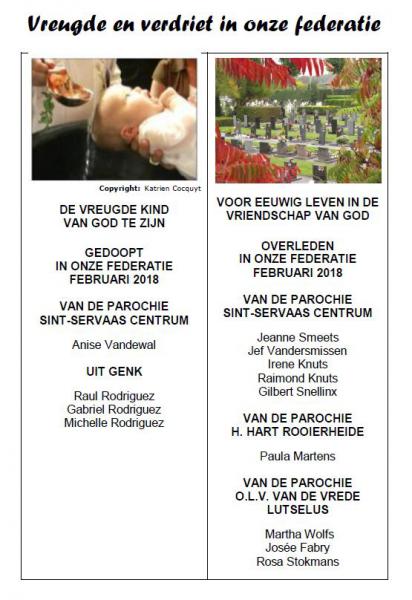 Vreugde en verdriet in onze federatie

Copyright: Katrien Cocquyt

DE VREUGDE KIND VAN GOD TE ZIJN

GEDOOPT IN ONZE FEDERATIE FEBRUARI 2018

VAN DE PAROCHIE SINT-SERVAAS CENTRUM

Anise Vandewal

UIT GENK

Raul Rodriguez
Gabriel Rodriguez
Michelle Rodriguez

VOOR EEUWIG LEVEN IN DE VRIENDSCHAP VAN GOD

OVERLEDEN IN ONZE FEDERATIE FEBRUARI 2018

VAN DE PAROCHIE SINT-SERVAAS CENTRUM

Jeanne Smeets
Jef Vandersmissen
Irene Knuts
Raimond Knuts
Gilbert Snellinx

VAN DE PAROCHIE H. HART ROOIERHEIDE

Paula Martens

VAN DE PAROCHIE O.L.V. VAN DE VREDE LUTSELUS

Martha Wolfs
Josée Fabry
Rosa Stokmans